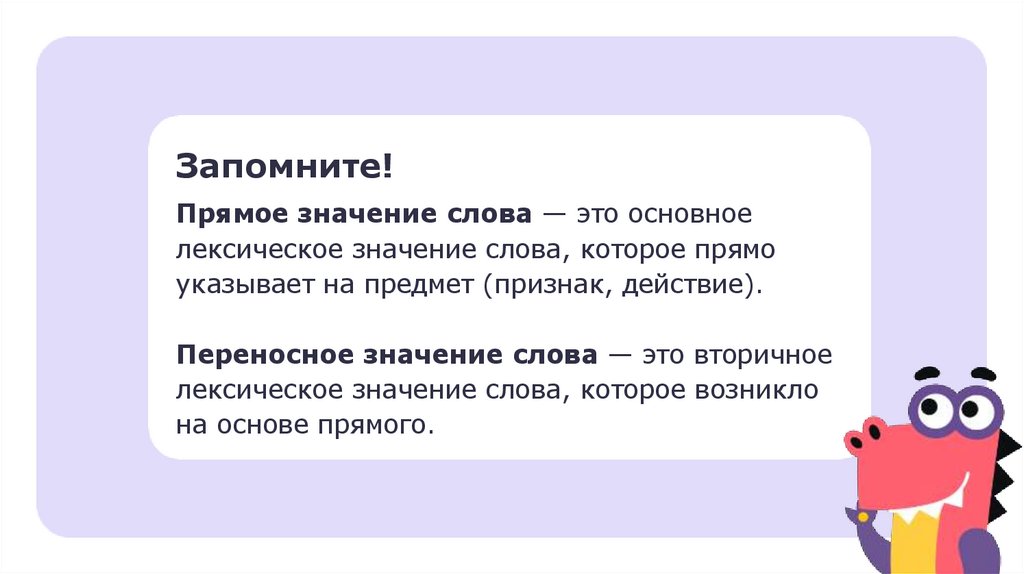 Запомните!

Прямое значение слова — это основное лексическое значение слова, которое прямо указывает на предмет (признак, действие).

Переносное значение слова — это вторичное лексическое значение слова, которое возникло на основе прямого.